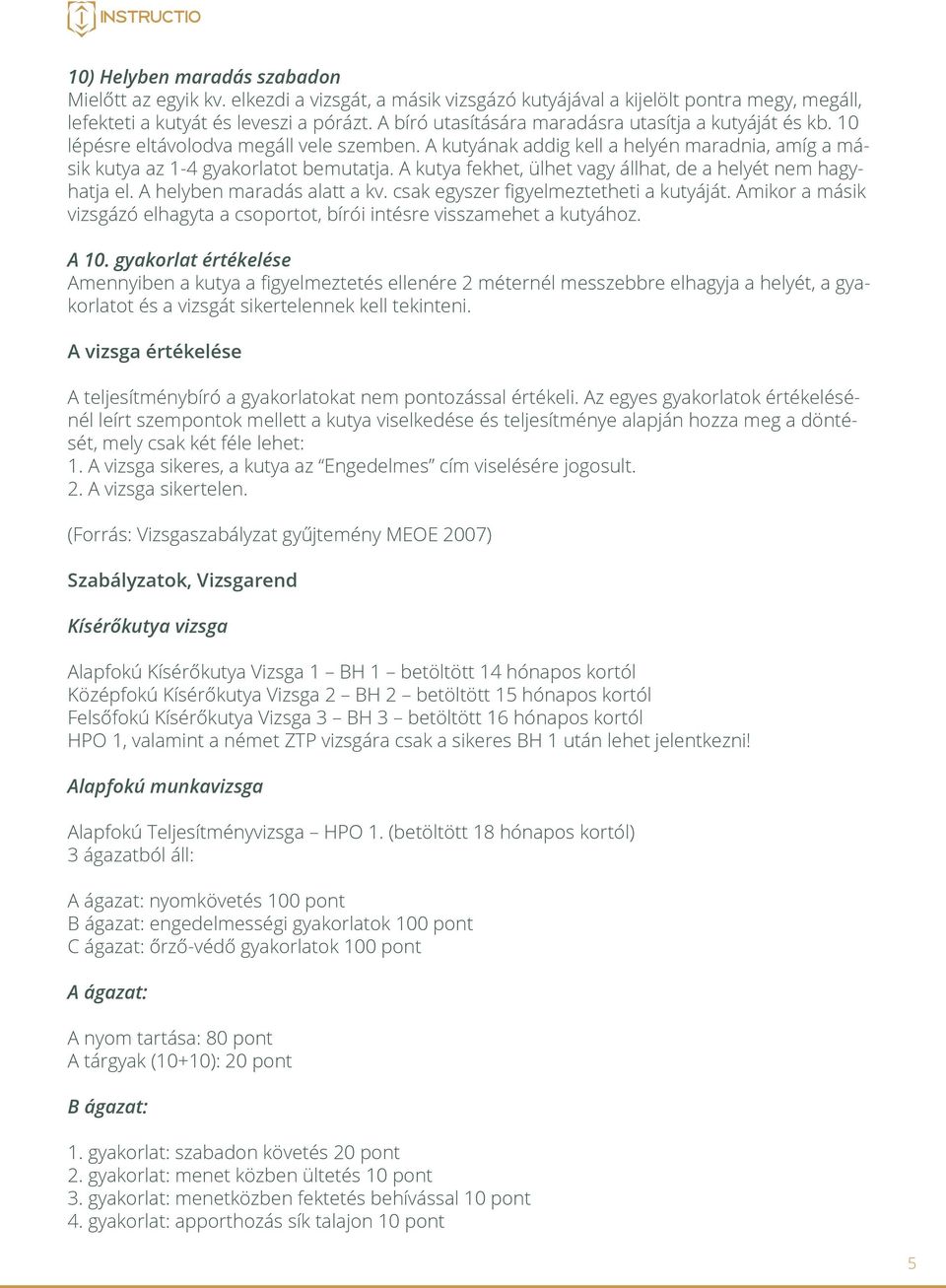 INSTRUCTIO

10) Helyben maradás szabadon
Mielőtt az egyik kv. elkezdi a vizsgát, a másik vizsgázó kutyájával a kijelölt pontra megy, megáll, lefekteti a kutyát és leveszi a pórázt. A bíró utasítására maradásra utasítja a kutyáját és kb. 10 lépésre eltávolodva megáll vele szemben. A kutyának addig kell a helyén maradnia, amíg a másik kutya az 1-4 gyakorlatot bemutatja. A kutya fekhet, ülhet vagy állhat, de a helyét nem hagyhatja el. A helyben maradás alatt a kv. csak egyszer figyelmeztetheti a kutyáját. Amikor a másik vizsgázó elhagyta a csoportot, bírói intésre visszamehet a kutyához.

A 10. gyakorlat értékelése
Amennyiben a kutya a figyelmeztetés ellenére 2 méternél messzebbre elhagyja a helyét, a gyakorlatot és a vizsgát sikertelennek kell tekinteni.

A vizsga értékelése

A teljesítménybíró a gyakorlatokat nem pontozással értékeli. Az egyes gyakorlatok értékelésénél leírt szempontok mellett a kutya viselkedése és teljesítménye alapján hozza meg a döntését, mely csak két féle lehet:
1. A vizsga sikeres, a kutya az “Engedelmes” cím viselésére jogosult.
2. A vizsga sikertelen.

(Forrás: Vizsgaszabályzat gyűjtemény MEOE 2007)

Szabályzatok, Vizsgarend

Kísérőkutya vizsga

Alapfokú Kísérőkutya Vizsga 1 – BH 1 – betöltött 14 hónapos kortól
Középfokú Kísérőkutya Vizsga 2 – BH 2 – betöltött 15 hónapos kortól
Felsőfokú Kísérőkutya Vizsga 3 – BH 3 – betöltött 16 hónapos kortól
HPO 1, valamint a német ZTP vizsgára csak a sikeres BH 1 után lehet jelentkezni!

Alapfokú munkavizsga

Alapfokú Teljesítményvizsga – HPO 1. (betöltött 18 hónapos kortól)
3 ágazatból áll:

A ágazat: nyomkövetés 100 pont
B ágazat: engedelmességi gyakorlatok 100 pont
C ágazat: őrző-védő gyakorlatok 100 pont

A ágazat:

A nyom tartása: 80 pont
A tárgyak (10+10): 20 pont

B ágazat:

1. gyakorlat: szabadon követés 20 pont
2. gyakorlat: menet közben ültetés 10 pont
3. gyakorlat: menetközben fektetés behívással 10 pont
4. gyakorlat: apporthozás sík talajon 10 pont

5